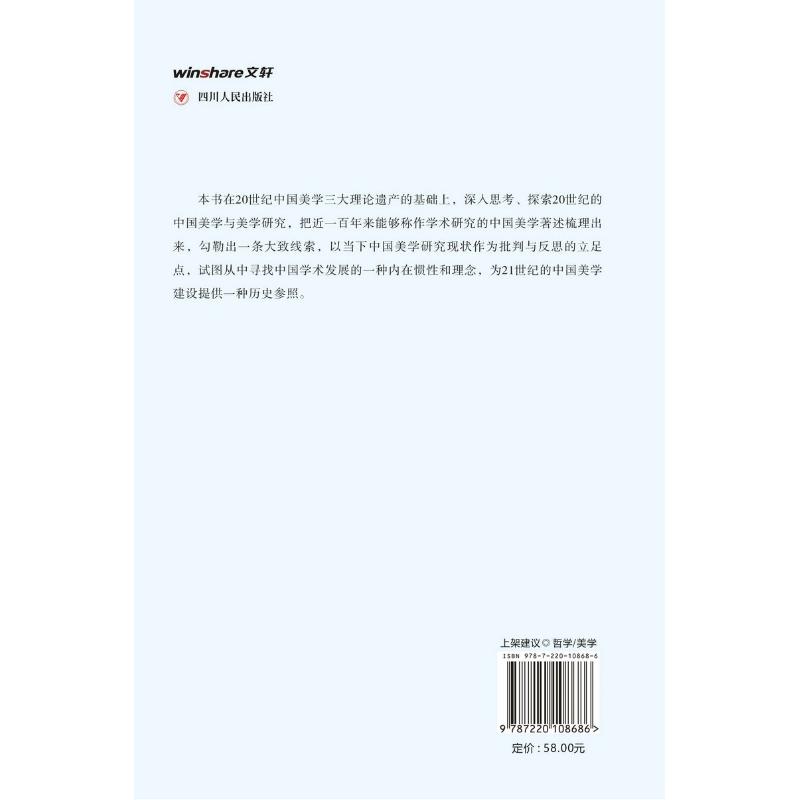 winshare文轩

四川人民出版社

本书在20世纪中国美学三大理论遗产的基础上，深入思考、探索20世纪的中国美学与美学研究，把近一百年来能够称作学术研究的中国美学著述梳理出来，勾勒出一条大致线索，以当下中国美学研究现状作为批判与反思的立足点，试图从中寻找中国学术发展的一种内在惯性和理念，为21世纪的中国美学建设提供一种历史参照。

上架建议◎哲学/美学

ISBN 978-7-220-10868-6

9 787220 108686 >

定价：58.00元